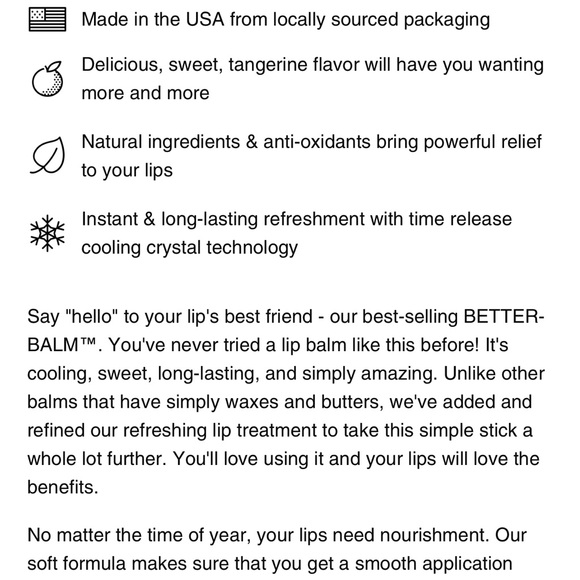 Made in the USA from locally sourced packaging

Delicious, sweet, tangerine flavor will have you wanting more and more

Natural ingredients & anti-oxidants bring powerful relief to your lips

Instant & long-lasting refreshment with time release cooling crystal technology

Say "hello" to your lip's best friend - our best-selling BETTER-BALM™. You've never tried a lip balm like this before! It's cooling, sweet, long-lasting, and simply amazing. Unlike other balms that have simply waxes and butters, we've added and refined our refreshing lip treatment to take this simple stick a whole lot further. You'll love using it and your lips will love the benefits.

No matter the time of year, your lips need nourishment. Our soft formula makes sure that you get a smooth application